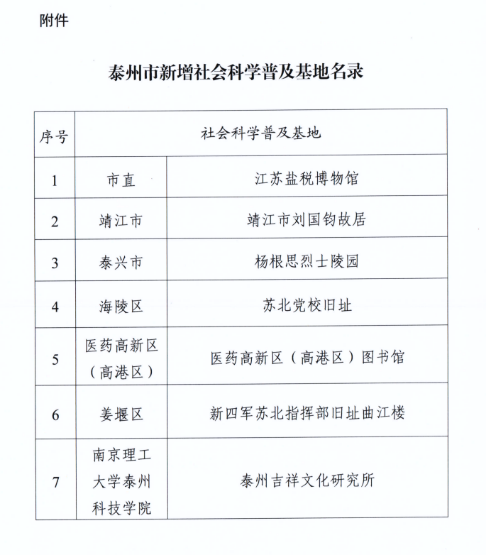 附件

泰州市新增社会科学普及基地名录

| 序号 | 社会科学普及基地 | |
|---|---|---|
| 1 | 市直 | 江苏盐税博物馆 |
| 2 | 靖江市 | 靖江市刘国钧故居 |
| 3 | 泰兴市 | 杨根思烈士陵园 |
| 4 | 海陵区 | 苏北党校旧址 |
| 5 | 医药高新区（高港区） | 医药高新区（高港区）图书馆 |
| 6 | 姜堰区 | 新四军苏北指挥部旧址曲江楼 |
| 7 | 南京理工大学泰州科技学院 | 泰州吉祥文化研究所 |